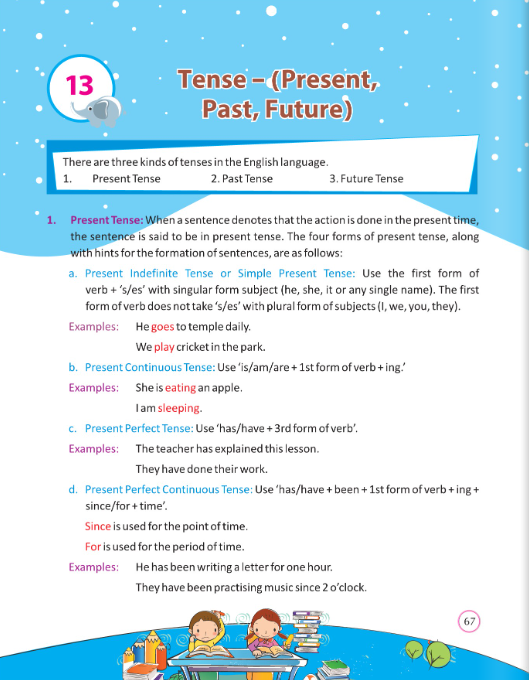 13

Tense – (Present, Past, Future)

There are three kinds of tenses in the English language.
1. Present Tense 2. Past Tense 3. Future Tense

1. Present Tense: When a sentence denotes that the action is done in the present time, the sentence is said to be in present tense. The four forms of present tense, along with hints for the formation of sentences, are as follows:

a. Present Indefinite Tense or Simple Present Tense: Use the first form of verb + 's/es' with singular form subject (he, she, it or any single name). The first form of verb does not take 's/es' with plural form of subjects (I, we, you, they).

Examples: He goes to temple daily.
We play cricket in the park.

b. Present Continuous Tense: Use 'is/am/are + 1st form of verb + ing.'

Examples: She is eating an apple.
I am sleeping.

c. Present Perfect Tense: Use 'has/have + 3rd form of verb'.

Examples: The teacher has explained this lesson.
They have done their work.

d. Present Perfect Continuous Tense: Use 'has/have + been + 1st form of verb + ing + since/for + time'.

Since is used for the point of time.

For is used for the period of time.

Examples: He has been writing a letter for one hour.
They have been practising music since 2 o'clock.

67